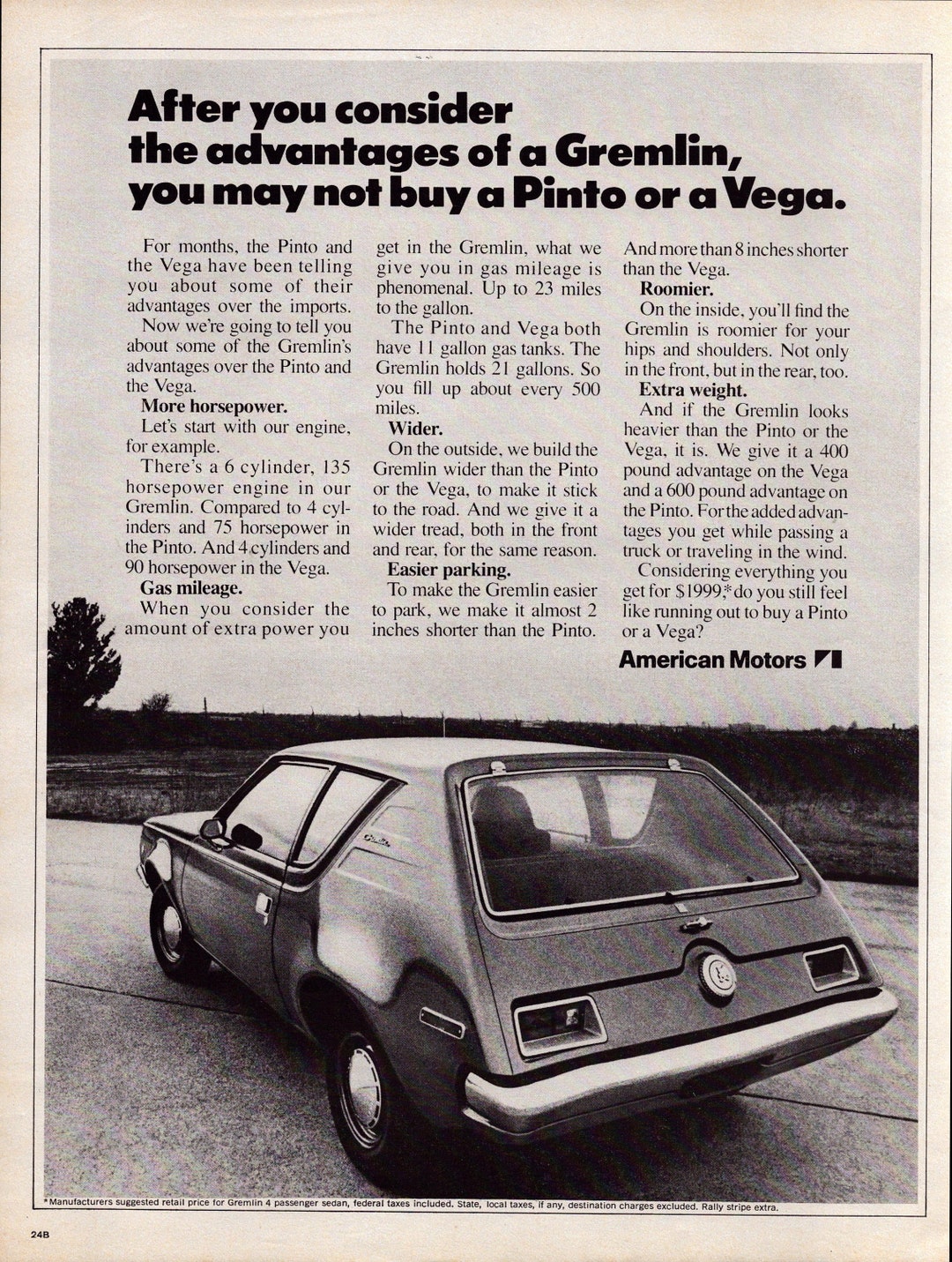 After you consider the advantages of a Gremlin, you may not buy a Pinto or a Vega.

For months, the Pinto and the Vega have been telling you about some of their advantages over the imports.

Now we're going to tell you about some of the Gremlin's advantages over the Pinto and the Vega.

More horsepower.

Let's start with our engine, for example.

There's a 6 cylinder, 135 horsepower engine in our Gremlin. Compared to 4 cylinders and 75 horsepower in the Pinto. And 4 cylinders and 90 horsepower in the Vega.

Gas mileage.

When you consider the amount of extra power you get in the Gremlin, what we give you in gas mileage is phenomenal. Up to 23 miles to the gallon.

The Pinto and Vega both have 11 gallon gas tanks. The Gremlin holds 21 gallons. So you fill up about every 500 miles.

Wider.

On the outside, we build the Gremlin wider than the Pinto or the Vega, to make it stick to the road. And we give it a wider tread, both in the front and rear, for the same reason.

Easier parking.

To make the Gremlin easier to park, we make it almost 2 inches shorter than the Pinto. And more than 8 inches shorter than the Vega.

Roomier.

On the inside, you'll find the Gremlin is roomier for your hips and shoulders. Not only in the front, but in the rear, too.

Extra weight.

And if the Gremlin looks heavier than the Pinto or the Vega, it is. We give it a 400 pound advantage on the Vega and a 600 pound advantage on the Pinto. For the added advantages you get while passing a truck or traveling in the wind.

Considering everything you get for $1999,* do you still feel like running out to buy a Pinto or a Vega?

American Motors

*Manufacturers suggested retail price for Gremlin 4 passenger sedan, federal taxes included. State, local taxes, if any, destination charges excluded. Rally stripe extra.

24B